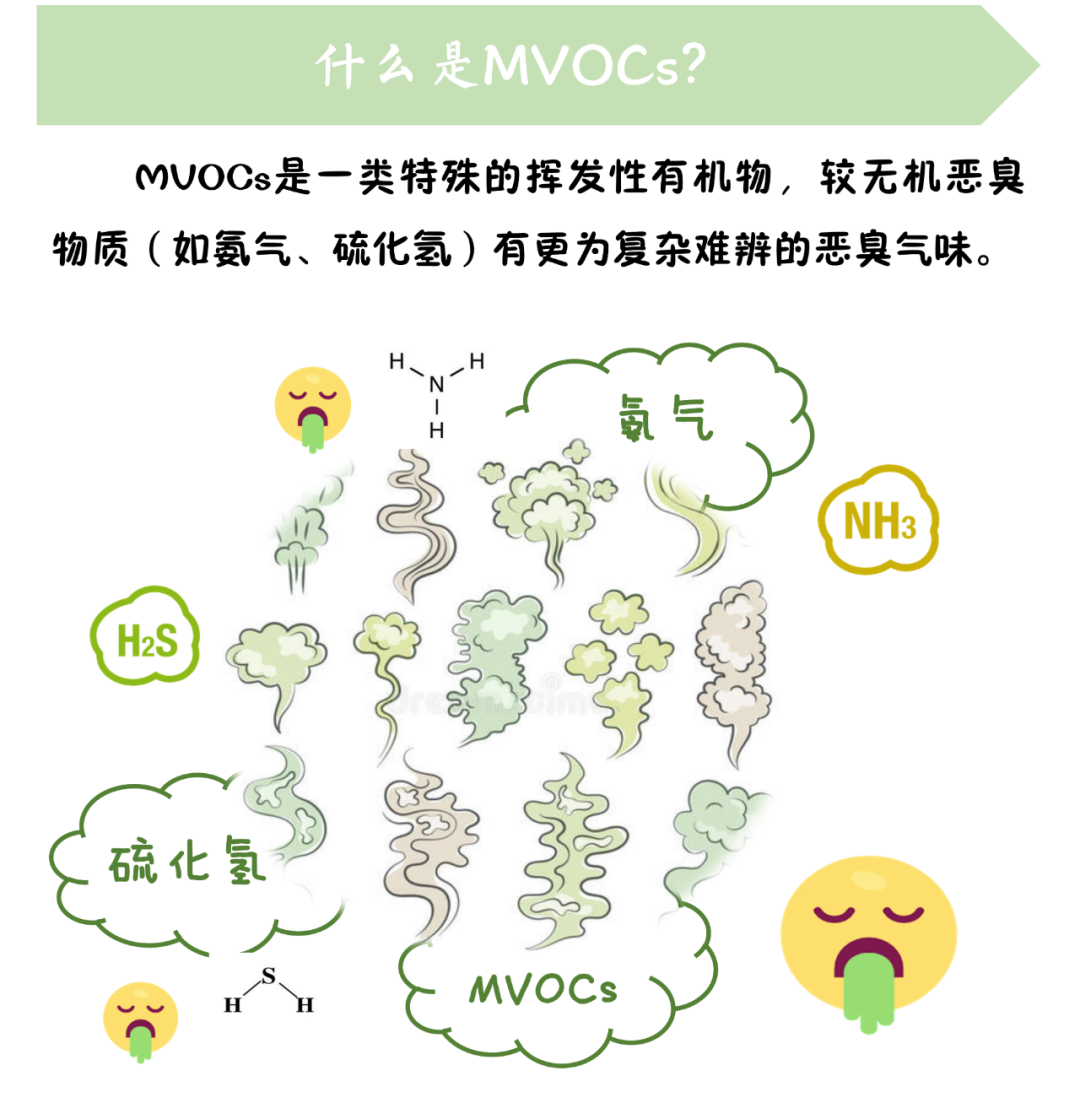 什么是MVOCs?

MVOCs是一类特殊的挥发性有机物，较无机恶臭物质（如氨气、硫化氢）有更为复杂难辨的恶臭气味。

H
N
H
H

氨气

$NH_3$

$H_2S$

硫化氢

S
H H

MVOCs

dreamstime